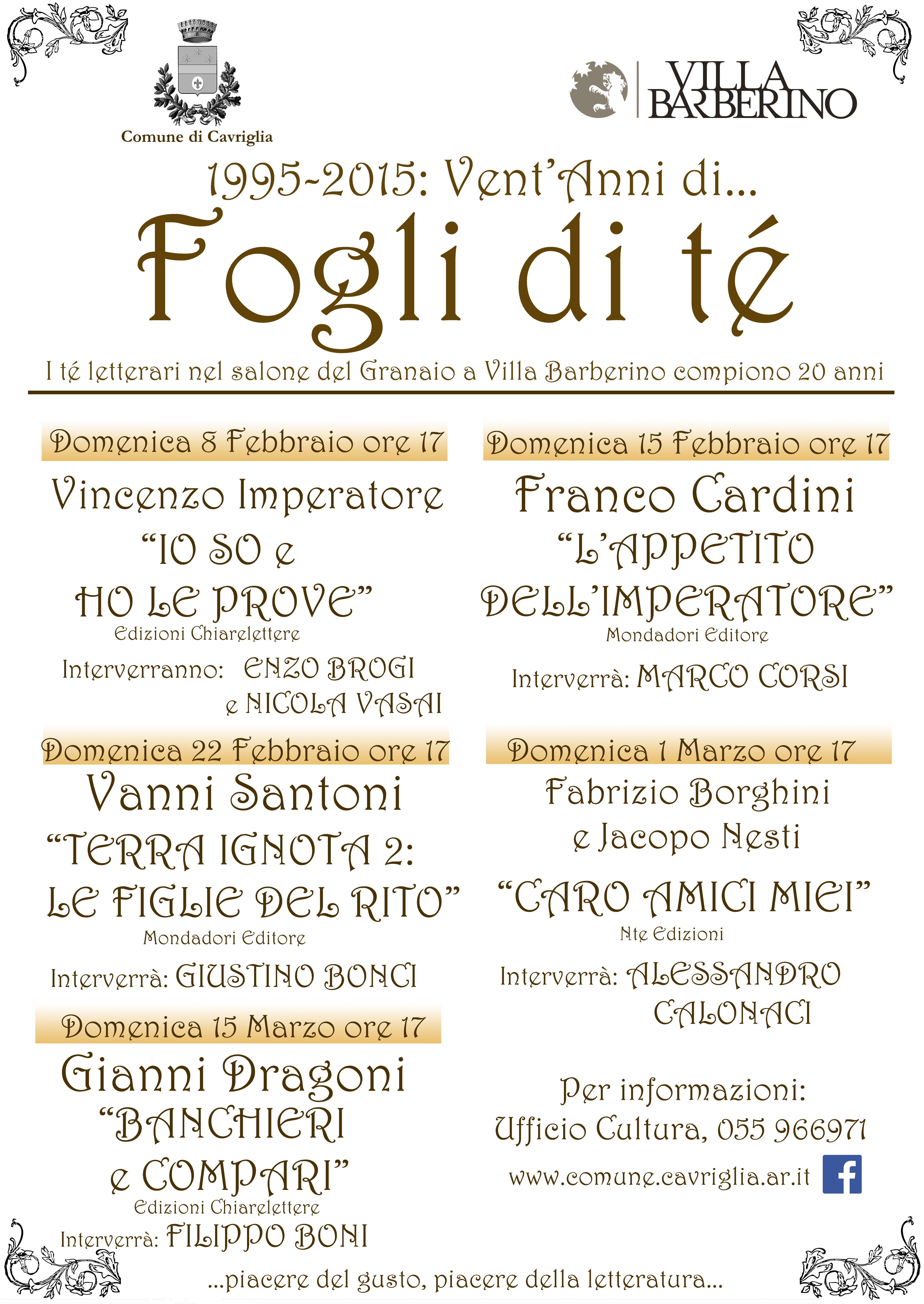 Comune di Cavriglia

VILLA BARBERINO

1995-2015: Vent'Anni di...

Fogli di té

I té letterari nel salone del Granaio a Villa Barberino compiono 20 anni

Domenica 8 Febbraio ore 17

Vincenzo Imperatore

"IO SO e HO LE PROVE"

Edizioni Chiarelettere

Interverranno: ENZO BROGI e NICOLA VASAI

Domenica 22 Febbraio ore 17

Vanni Santoni

"TERRA IGNOTA 2: LE FIGLIE DEL RITO"

Mondadori Editore

Interverrà: GIUSTINO BONCI

Domenica 15 Marzo ore 17

Gianni Dragoni

"BANCHIERI e COMPARI"

Edizioni Chiarelettere

Interverrà: FILIPPO BONI

Domenica 15 Febbraio ore 17

Franco Cardini

"L'APPETITO DELL'IMPERATORE"

Mondadori Editore

Interverrà: MARCO CORSI

Domenica 1 Marzo ore 17

Fabrizio Borghini e Jacopo Nesti

"CARO AMICI MIEI"

Nte Edizioni

Interverrà: ALESSANDRO CALONACI

Per informazioni:
Ufficio Cultura, 055 966971

www.comune.cavriglia.ar.it

...piacere del gusto, piacere della letteratura...